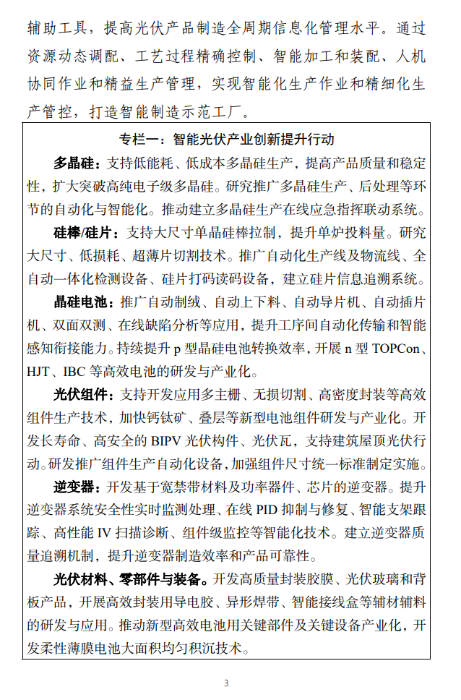 辅助工具，提高光伏产品制造全周期信息化管理水平。通过资源动态调配、工艺过程精确控制、智能加工和装配、人机协同作业和精益生产管理，实现智能化生产作业和精细化生产管控，打造智能制造示范工厂。

专栏一：智能光伏产业创新提升行动

多晶硅：支持低能耗、低成本多晶硅生产，提高产品质量和稳定性，扩大突破高纯电子级多晶硅。研究推广多晶硅生产、后处理等环节的自动化与智能化。推动建立多晶硅生产在线应急指挥联动系统。

硅棒/硅片：支持大尺寸单晶硅棒拉制，提升单炉投料量。研究大尺寸、低损耗、超薄片切割技术。推广自动化生产线及物流线、全自动一体化检测设备、硅片打码读码设备，建立硅片信息追溯系统。

晶硅电池：推广自动制绒、自动上下料、自动导片机、自动插片机、双面双测、在线缺陷分析等应用，提升工序间自动化传输和智能感知衔接能力。持续提升 p 型晶硅电池转换效率，开展 n 型 TOPCon、HJT、IBC 等高效电池的研发与产业化。

光伏组件：支持开发应用多主栅、无损切割、高密度封装等高效组件生产技术，加快钙钛矿、叠层等新型电池组件研发与产业化。开发长寿命、高安全的 BIPV 光伏构件、光伏瓦，支持建筑屋顶光伏行动。研发推广组件生产自动化设备，加强组件尺寸统一标准制定实施。

逆变器：开发基于宽禁带材料及功率器件、芯片的逆变器。提升逆变器系统安全性实时监测处理、在线 PID 抑制与修复、智能支架跟踪、高性能 IV 扫描诊断、组件级监控等智能化技术。建立逆变器质量追溯机制，提升逆变器制造效率和产品可靠性。

光伏材料、零部件与装备。开发高质量封装胶膜、光伏玻璃和背板产品，开展高效封装用导电胶、异形焊带、智能接线盒等辅材辅料的研发与应用。推动新型高效电池用关键部件及关键设备产业化，开发柔性薄膜电池大面积均匀积沉技术。

3